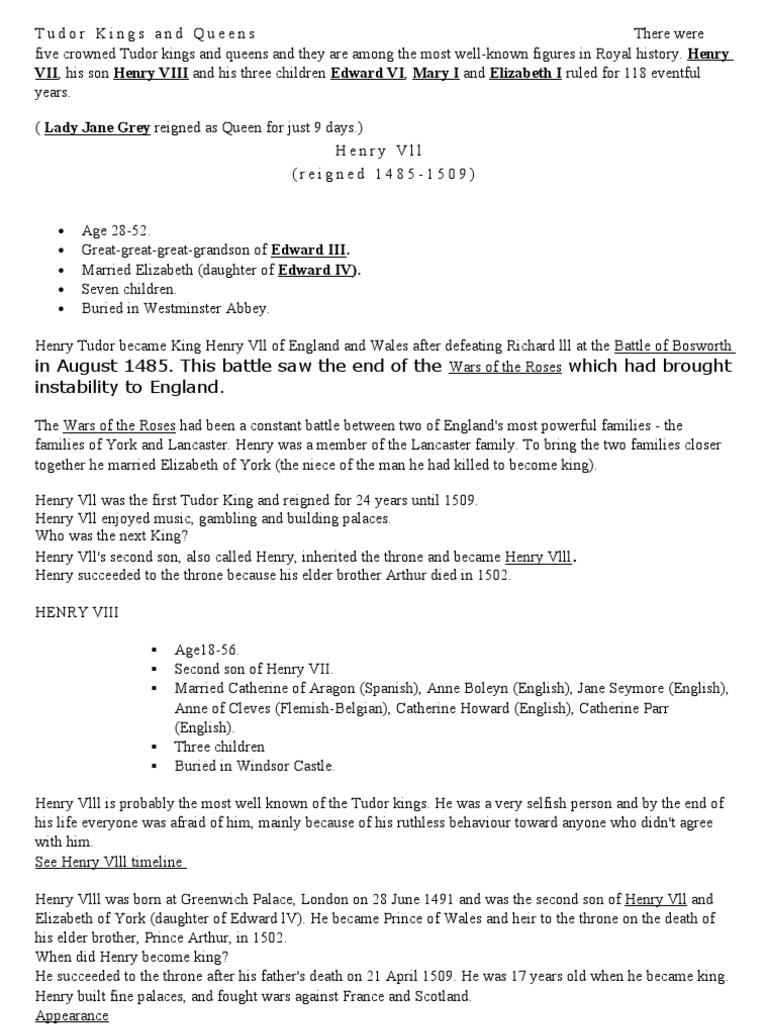 Tudor Kings and Queens There were five crowned Tudor kings and queens and they are among the most well-known figures in Royal history. Henry VII, his son Henry VIII and his three children Edward VI, Mary I and Elizabeth I ruled for 118 eventful years.

( Lady Jane Grey reigned as Queen for just 9 days.)

Henry Vll
(reigned 1485-1509)

- Age 28-52.
- Great-great-great-grandson of Edward III.
- Married Elizabeth (daughter of Edward IV).
- Seven children.
- Buried in Westminster Abbey.

Henry Tudor became King Henry Vll of England and Wales after defeating Richard lll at the Battle of Bosworth in August 1485. This battle saw the end of the Wars of the Roses which had brought instability to England.

The Wars of the Roses had been a constant battle between two of England's most powerful families - the families of York and Lancaster. Henry was a member of the Lancaster family. To bring the two families closer together he married Elizabeth of York (the niece of the man he had killed to become king).

Henry Vll was the first Tudor King and reigned for 24 years until 1509.
Henry Vll enjoyed music, gambling and building palaces.
Who was the next King?
Henry Vll's second son, also called Henry, inherited the throne and became Henry Vlll.
Henry succeeded to the throne because his elder brother Arthur died in 1502.

HENRY VIII

- Age18-56.
- Second son of Henry VII.
- Married Catherine of Aragon (Spanish), Anne Boleyn (English), Jane Seymore (English), Anne of Cleves (Flemish-Belgian), Catherine Howard (English), Catherine Parr (English).
- Three children
- Buried in Windsor Castle.

Henry Vlll is probably the most well known of the Tudor kings. He was a very selfish person and by the end of his life everyone was afraid of him, mainly because of his ruthless behaviour toward anyone who didn't agree with him.
See Henry Vlll timeline

Henry Vlll was born at Greenwich Palace, London on 28 June 1491 and was the second son of Henry Vll and Elizabeth of York (daughter of Edward lV). He became Prince of Wales and heir to the throne on the death of his elder brother, Prince Arthur, in 1502.
When did Henry become king?
He succeeded to the throne after his father's death on 21 April 1509. He was 17 years old when he became king. Henry built fine palaces, and fought wars against France and Scotland.
Appearance